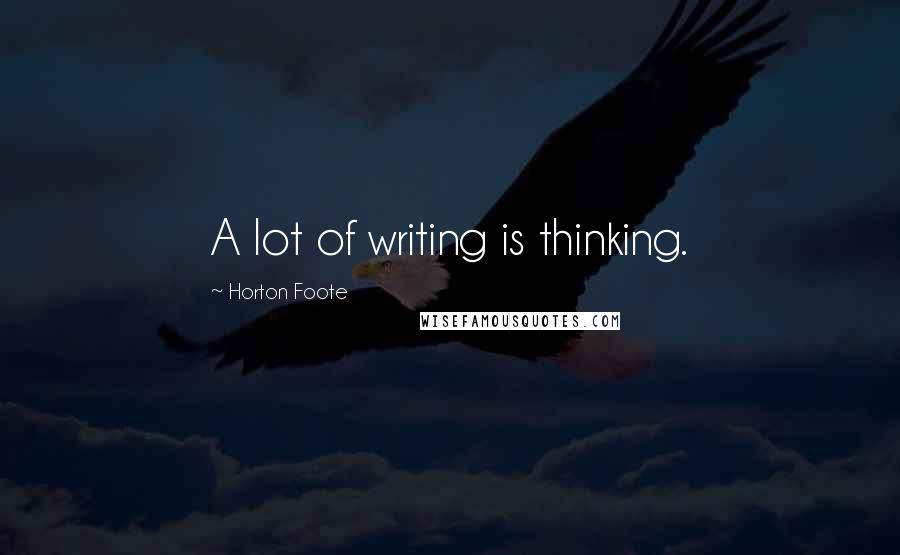 A lot of writing is thinking.

~ Horton Foote

WISEFAMOUSQUOTES.COM